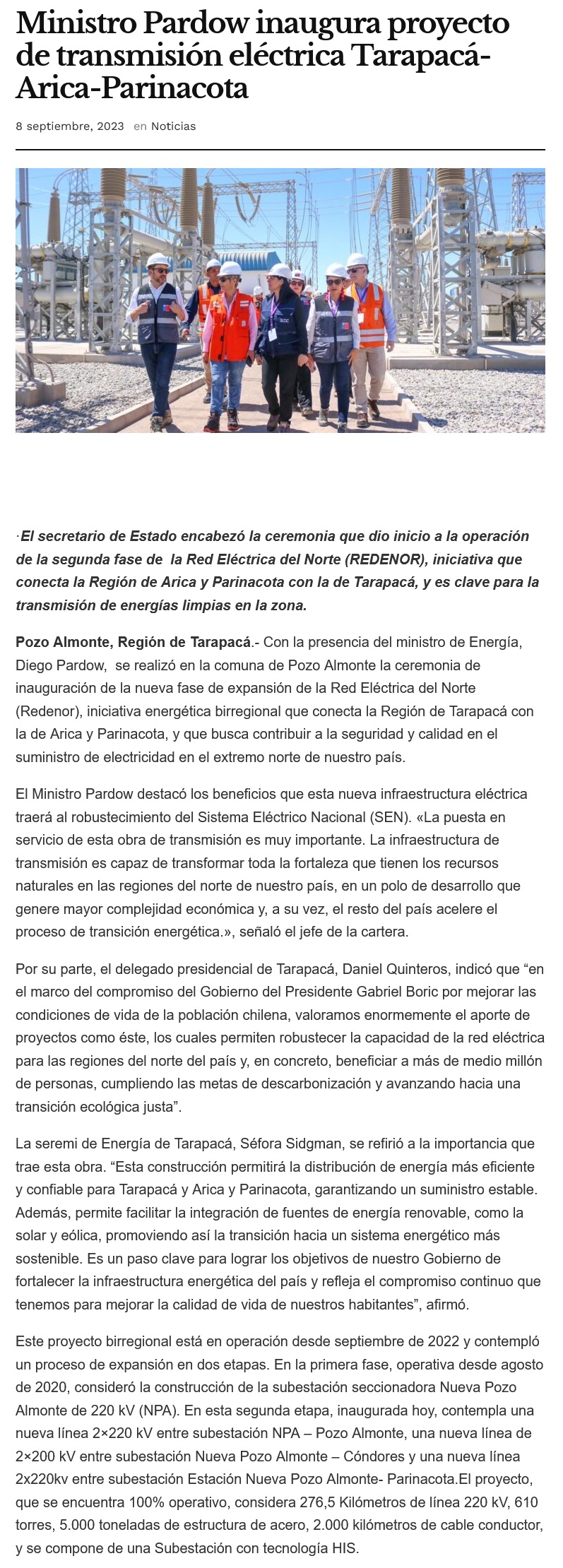 Ministro Pardow inaugura proyecto de transmisión eléctrica Tarapacá-Arica-Parinacota

8 septiembre, 2023 en Noticias

·El secretario de Estado encabezó la ceremonia que dio inicio a la operación de la segunda fase de la Red Eléctrica del Norte (REDENOR), iniciativa que conecta la Región de Arica y Parinacota con la de Tarapacá, y es clave para la transmisión de energías limpias en la zona.

Pozo Almonte, Región de Tarapacá.- Con la presencia del ministro de Energía, Diego Pardow, se realizó en la comuna de Pozo Almonte la ceremonia de inauguración de la nueva fase de expansión de la Red Eléctrica del Norte (Redenor), iniciativa energética birregional que conecta la Región de Tarapacá con la de Arica y Parinacota, y que busca contribuir a la seguridad y calidad en el suministro de electricidad en el extremo norte de nuestro país.

El Ministro Pardow destacó los beneficios que esta nueva infraestructura eléctrica traerá al robustecimiento del Sistema Eléctrico Nacional (SEN). «La puesta en servicio de esta obra de transmisión es muy importante. La infraestructura de transmisión es capaz de transformar toda la fortaleza que tienen los recursos naturales en las regiones del norte de nuestro país, en un polo de desarrollo que genere mayor complejidad económica y, a su vez, el resto del país acelere el proceso de transición energética.», señaló el jefe de la cartera.

Por su parte, el delegado presidencial de Tarapacá, Daniel Quinteros, indicó que “en el marco del compromiso del Gobierno del Presidente Gabriel Boric por mejorar las condiciones de vida de la población chilena, valoramos enormemente el aporte de proyectos como éste, los cuales permiten robustecer la capacidad de la red eléctrica para las regiones del norte del país y, en concreto, beneficiar a más de medio millón de personas, cumpliendo las metas de descarbonización y avanzando hacia una transición ecológica justa”.

La seremi de Energía de Tarapacá, Séfora Sidgman, se refirió a la importancia que trae esta obra. “Esta construcción permitirá la distribución de energía más eficiente y confiable para Tarapacá y Arica y Parinacota, garantizando un suministro estable. Además, permite facilitar la integración de fuentes de energía renovable, como la solar y eólica, promoviendo así la transición hacia un sistema energético más sostenible. Es un paso clave para lograr los objetivos de nuestro Gobierno de fortalecer la infraestructura energética del país y refleja el compromiso continuo que tenemos para mejorar la calidad de vida de nuestros habitantes”, afirmó.

Este proyecto birregional está en operación desde septiembre de 2022 y contempló un proceso de expansión en dos etapas. En la primera fase, operativa desde agosto de 2020, consideró la construcción de la subestación seccionadora Nueva Pozo Almonte de 220 kV (NPA). En esta segunda etapa, inaugurada hoy, contempla una nueva línea 2×220 kV entre subestación NPA – Pozo Almonte, una nueva línea de 2×200 kV entre subestación Nueva Pozo Almonte – Cóndores y una nueva línea 2x220kv entre subestación Estación Nueva Pozo Almonte- Parinacota.El proyecto, que se encuentra 100% operativo, considera 276,5 Kilómetros de línea 220 kV, 610 torres, 5.000 toneladas de estructura de acero, 2.000 kilómetros de cable conductor, y se compone de una Subestación con tecnología HIS.